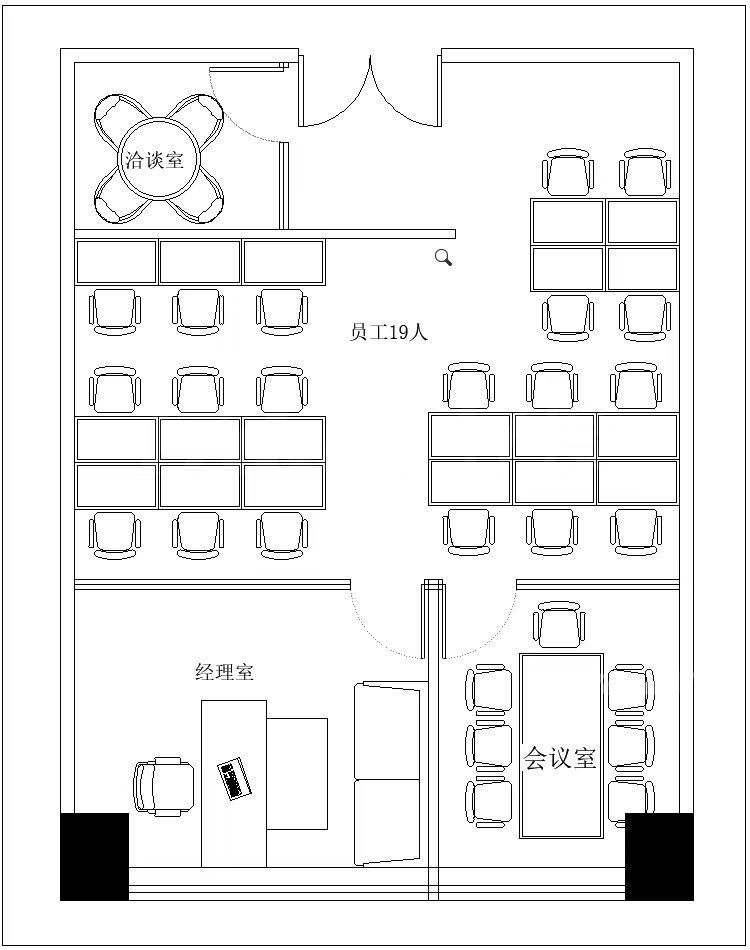 洽谈室

员工19人

经理室

会议室